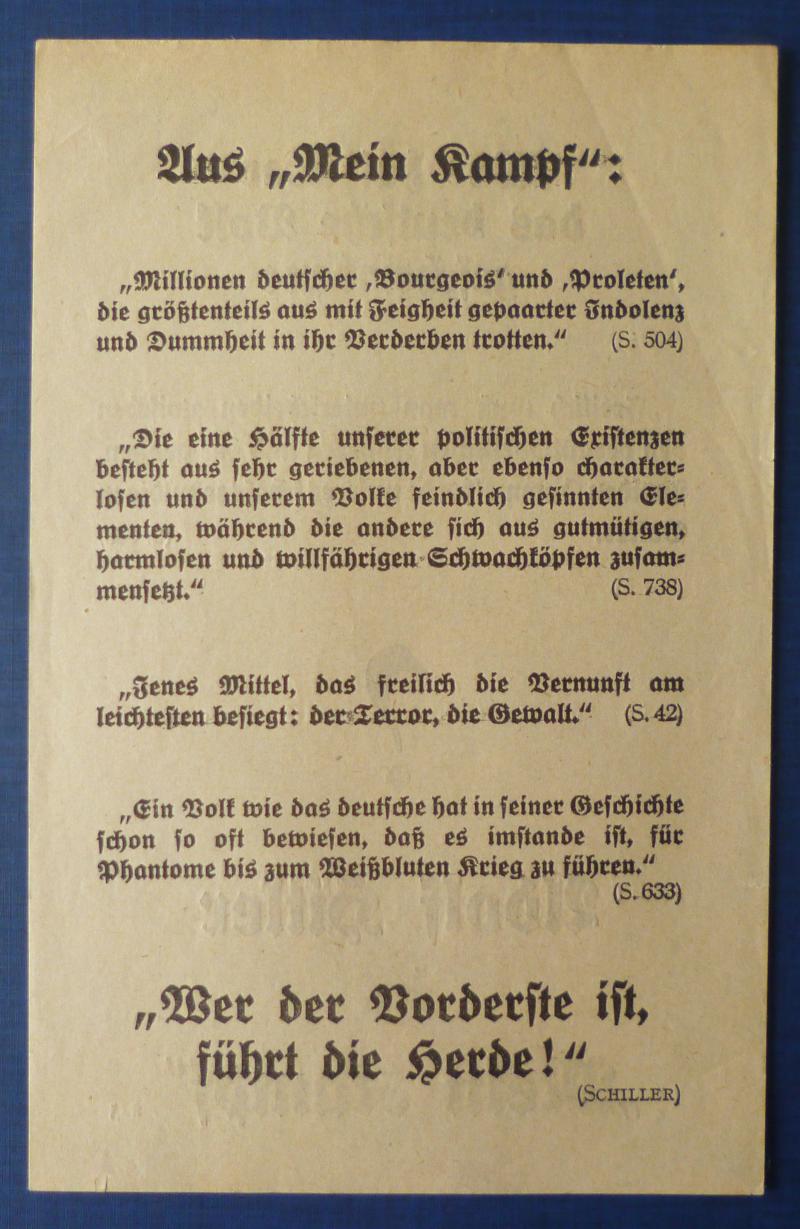 Aus „Mein Kampf“:

„Millionen deutscher ‚Bourgeois‘ und ‚Proleten‘, die größtenteils aus mit Feigheit gepaarter Indolenz und Dummheit in ihr Verderben trotten.“ (S. 504)

„Die eine Hälfte unserer politischen Existenzen besteht aus sehr geriebenen, aber ebenso charakterlosen und unserem Volke feindlich gesinnten Elementen, während die andere sich aus gutmütigen, harmlosen und willfährigen Schwachköpfen zusammensetzt.“ (S. 738)

„Jenes Mittel, das freilich die Vernunft am leichtesten besiegt: der Terror, die Gewalt.“ (S. 42)

„Ein Volk wie das deutsche hat in seiner Geschichte schon so oft bewiesen, daß es imstande ist, für Phantome bis zum Weißbluten Krieg zu führen.“ (S. 633)

„Wer der Vorderste ist, führt die Herde!“ (SCHILLER)